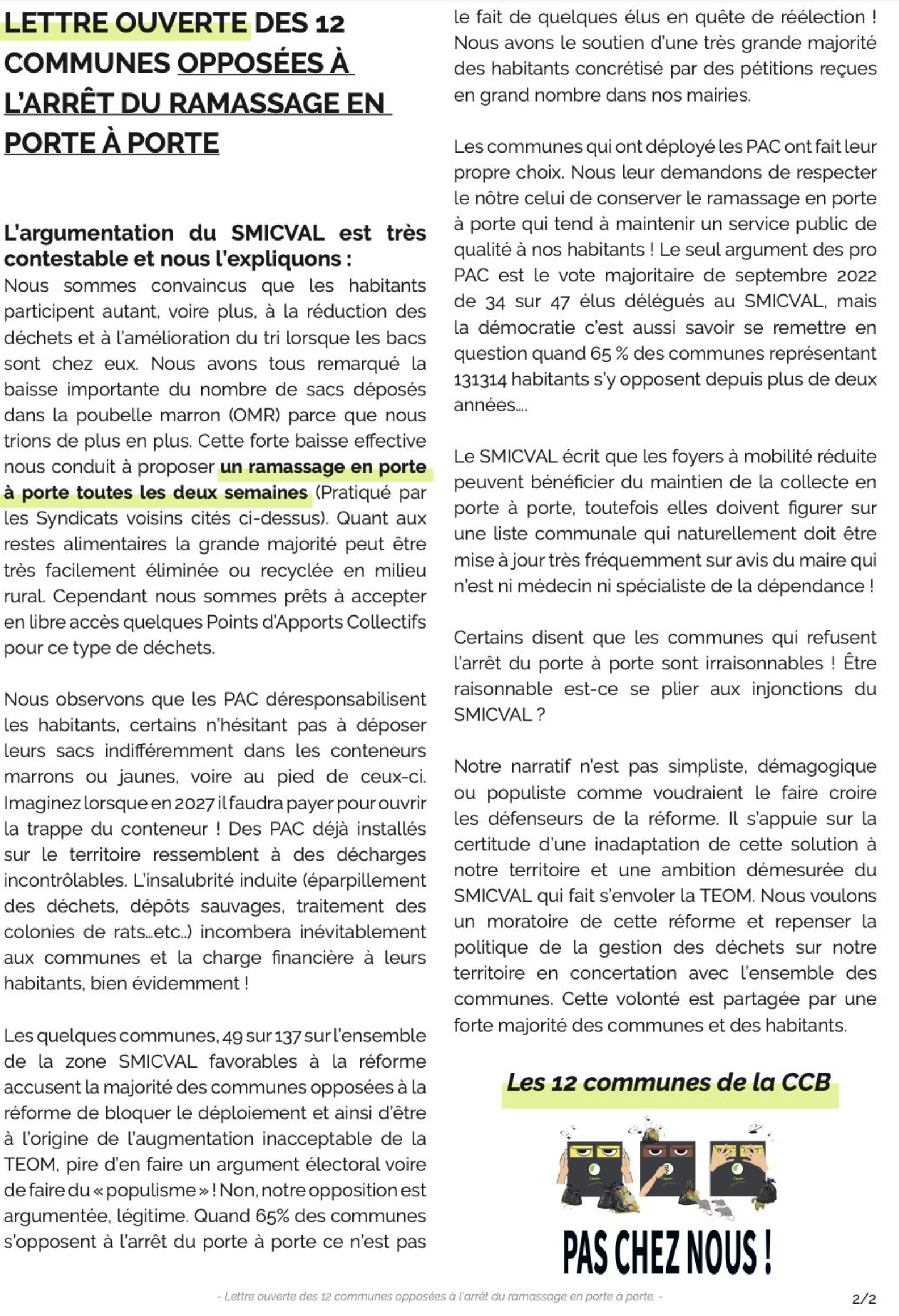 LETTRE OUVERTE DES 12 COMMUNES OPPOSÉES À L'ARRÊT DU RAMASSAGE EN PORTE À PORTE

L'argumentation du SMICVAL est très contestable et nous l'expliquons :
Nous sommes convaincus que les habitants participent autant, voire plus, à la réduction des déchets et à l'amélioration du tri lorsque les bacs sont chez eux. Nous avons tous remarqué la baisse importante du nombre de sacs déposés dans la poubelle marron (OMR) parce que nous trions de plus en plus. Cette forte baisse effective nous conduit à proposer un ramassage en porte à porte toutes les deux semaines (Pratiqué par les Syndicats voisins cités ci-dessus). Quant aux restes alimentaires la grande majorité peut être très facilement éliminée ou recyclée en milieu rural. Cependant nous sommes prêts à accepter en libre accès quelques Points d'Apports Collectifs pour ce type de déchets.

Nous observons que les PAC déresponsabilisent les habitants, certains n'hésitant pas à déposer leurs sacs indifféremment dans les conteneurs marrons ou jaunes, voire au pied de ceux-ci. Imaginez lorsque en 2027 il faudra payer pour ouvrir la trappe du conteneur ! Des PAC déjà installés sur le territoire ressemblent à des décharges incontrôlables. L'insalubrité induite (éparpillement des déchets, dépôts sauvages, traitement des colonies de rats...etc..) incombera inévitablement aux communes et la charge financière à leurs habitants, bien évidemment !

Les quelques communes, 49 sur 137 sur l'ensemble de la zone SMICVAL favorables à la réforme accusent la majorité des communes opposées à la réforme de bloquer le déploiement et ainsi d'être à l'origine de l'augmentation inacceptable de la TEOM, pire d'en faire un argument électoral voire de faire du « populisme » ! Non, notre opposition est argumentée, légitime. Quand 65% des communes s'opposent à l'arrêt du porte à porte ce n'est pas le fait de quelques élus en quête de réélection ! Nous avons le soutien d'une très grande majorité des habitants concrétisé par des pétitions reçues en grand nombre dans nos mairies.

Les communes qui ont déployé les PAC ont fait leur propre choix. Nous leur demandons de respecter le nôtre celui de conserver le ramassage en porte à porte qui tend à maintenir un service public de qualité à nos habitants ! Le seul argument des pro PAC est le vote majoritaire de septembre 2022 de 34 sur 47 élus délégués au SMICVAL, mais la démocratie c'est aussi savoir se remettre en question quand 65 % des communes représentant 131314 habitants s'y opposent depuis plus de deux années....

Le SMICVAL écrit que les foyers à mobilité réduite peuvent bénéficier du maintien de la collecte en porte à porte, toutefois elles doivent figurer sur une liste communale qui naturellement doit être mise à jour très fréquemment sur avis du maire qui n'est ni médecin ni spécialiste de la dépendance !

Certains disent que les communes qui refusent l'arrêt du porte à porte sont irraisonnables ! Être raisonnable est-ce se plier aux injonctions du SMICVAL ?

Notre narratif n'est pas simpliste, démagogique ou populiste comme voudraient le faire croire les défenseurs de la réforme. Il s'appuie sur la certitude d'une inadaptation de cette solution à notre territoire et une ambition démesurée du SMICVAL qui fait s'envoler la TEOM. Nous voulons un moratoire de cette réforme et repenser la politique de la gestion des déchets sur notre territoire en concertation avec l'ensemble des communes. Cette volonté est partagée par une forte majorité des communes et des habitants.

Les 12 communes de la CCB

PAS CHEZ NOUS !

- Lettre ouverte des 12 communes opposées à l'arrêt du ramassage en porte à porte. -

2/2